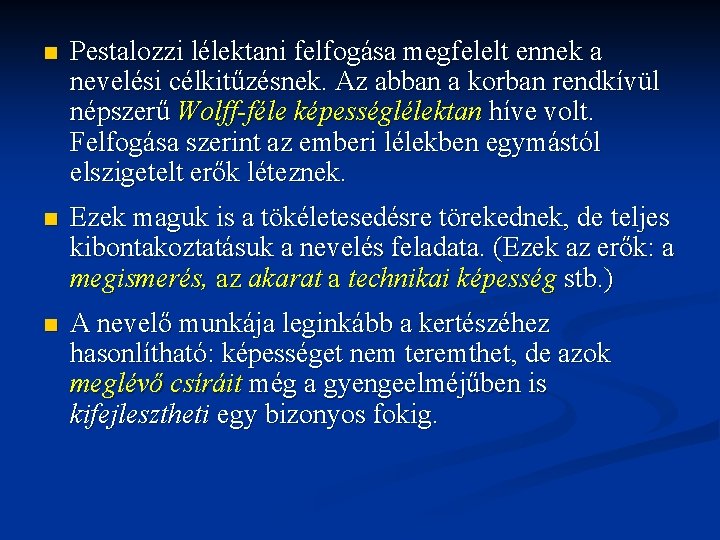 Pestalozzi lélektani felfogása megfelelt ennek a nevelési célkitűzésnek. Az abban a korban rendkívül népszerű Wolff-féle képességlélektan híve volt. Felfogása szerint az emberi lélekben egymástól elszigetelt erők léteznek.

Ezek maguk is a tökéletesedésre törekednek, de teljes kibontakoztatásuk a nevelés feladata. (Ezek az erők: a megismerés, az akarat a technikai képesség stb.)

A nevelő munkája leginkább a kertészéhez hasonlítható: képességet nem teremthet, de azok meglévő csíráit még a gyengeelméjűben is kifejlesztheti egy bizonyos fokig.